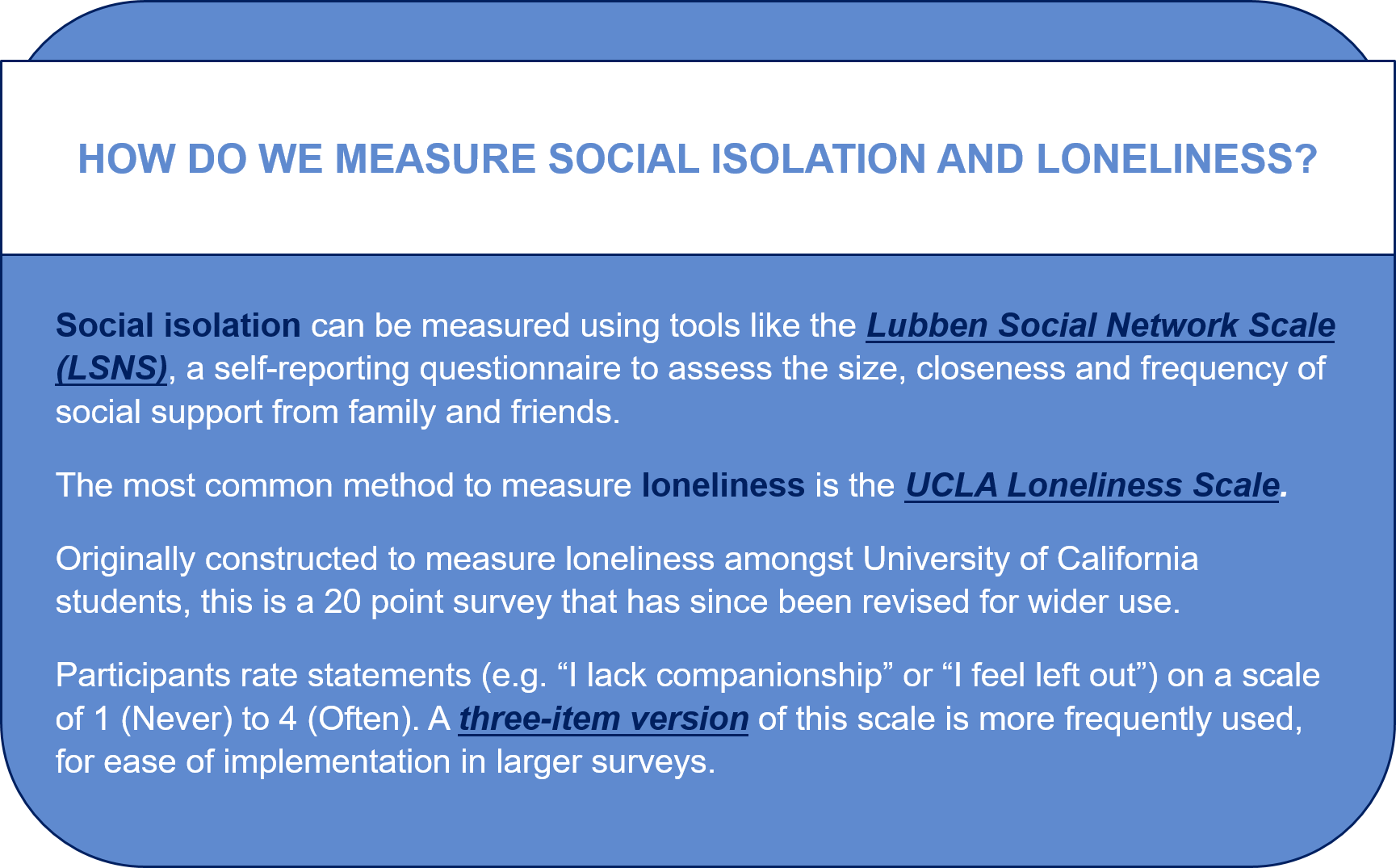 HOW DO WE MEASURE SOCIAL ISOLATION AND LONELINESS?

Social isolation can be measured using tools like the Lubben Social Network Scale (LSNS), a self-reporting questionnaire to assess the size, closeness and frequency of social support from family and friends.

The most common method to measure loneliness is the UCLA Loneliness Scale.

Originally constructed to measure loneliness amongst University of California students, this is a 20 point survey that has since been revised for wider use.

Participants rate statements (e.g. "I lack companionship" or "I feel left out") on a scale of 1 (Never) to 4 (Often). A three-item version of this scale is more frequently used, for ease of implementation in larger surveys.